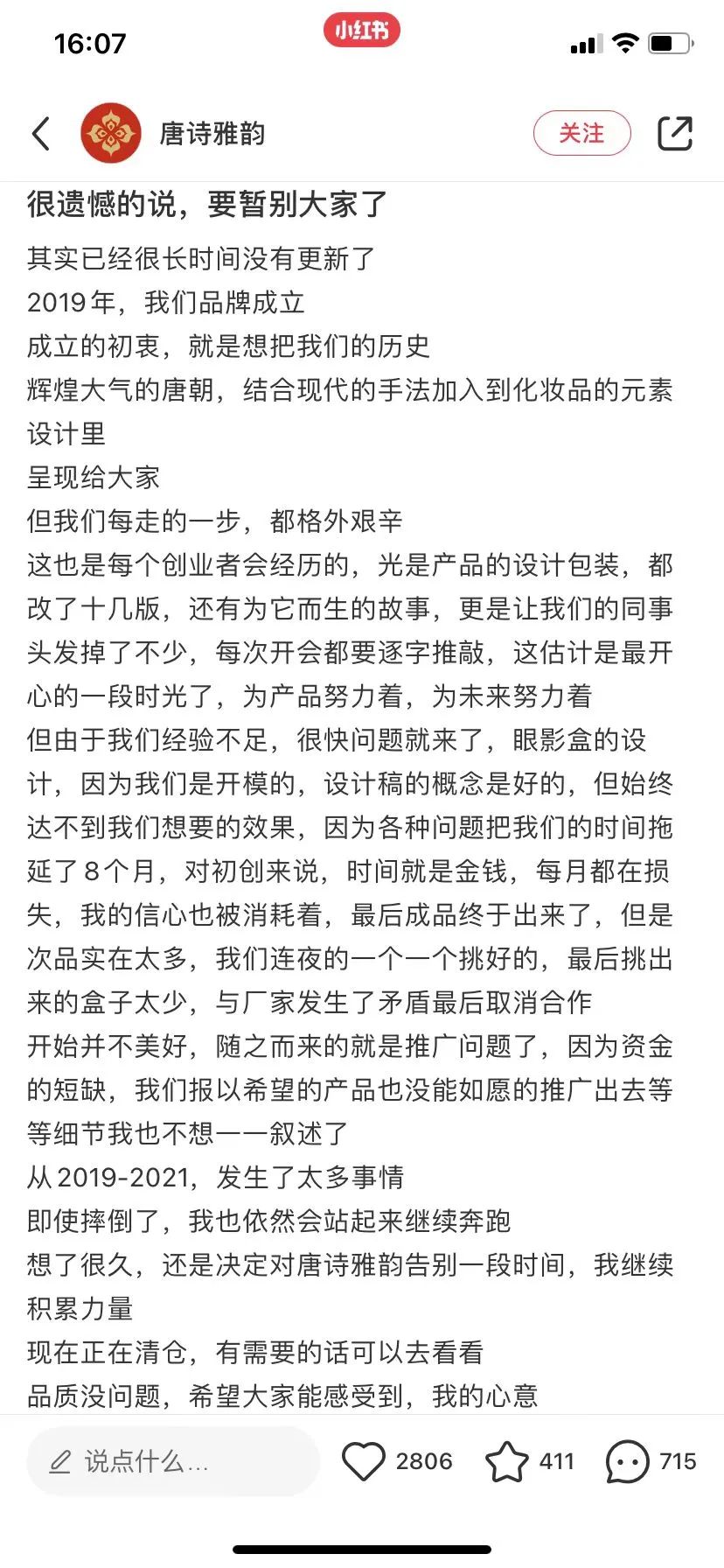 16:07

小红书

唐诗雅韵

关注

很遗憾的说，要暂别大家了

其实已经很长时间没有更新了

2019年，我们品牌成立

成立的初衷，就是想把我们的历史

辉煌大气的唐朝，结合现代的手法加入到化妆品的元素设计里

呈现给大家

但我们每走的一步，都格外艰辛

这也是每个创业者会经历的，光是产品的设计包装，都改了十几版，还有为它而生的故事，更是让我们的同事头发掉了不少，每次开会都要逐字推敲，这估计是最开心的一段时光了，为产品努力着，为未来努力着

但由于我们经验不足，很快问题就来了，眼影盒的设计，因为我们是开模的，设计稿的概念是好的，但始终达不到我们想要的效果，因为各种问题把我们的时间拖延了8个月，对初创来说，时间就是金钱，每月都在损失，我的信心也被消耗着，最后成品终于出来了，但是次品实在太多，我们连夜的一个一个挑好的，最后挑出来的盒子太少，与厂家发生了矛盾最后取消合作

开始并不美好，随之而来的就是推广问题了，因为资金的短缺，我们报以希望的产品也没能如愿的推广出去等等细节我也不想一一叙述了

从2019-2021，发生了太多事情

即使摔倒了，我也依然会站起来继续奔跑

想了很久，还是决定对唐诗雅韵告别一段时间，我继续积累力量

现在正在清仓，有需要的话可以去看看

品质没问题，希望大家能感受到，我的心意

说点什么...

2806

411

715